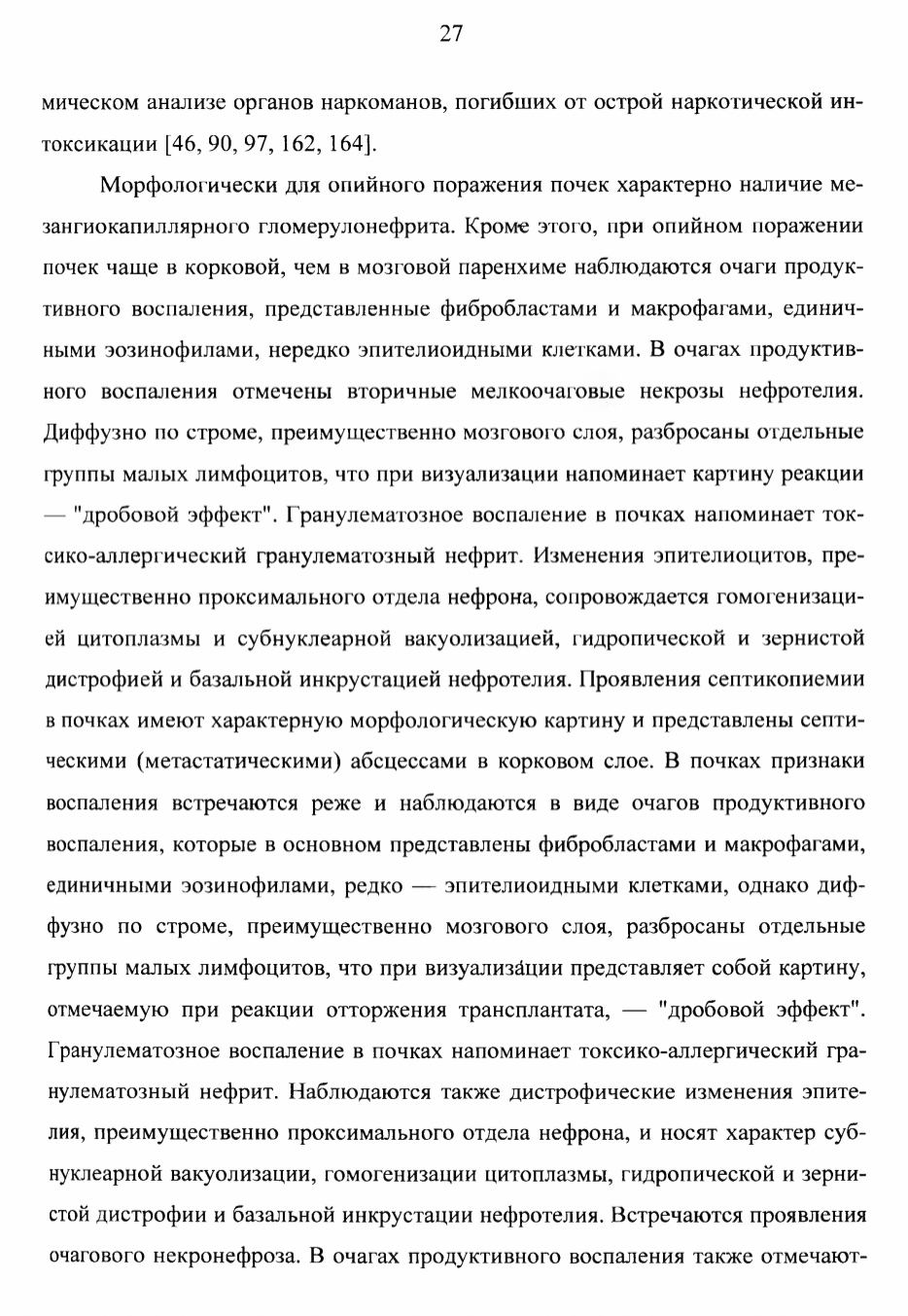 27

мическом анализе органов наркоманов, погибших от острой наркотической интоксикации [46, 90, 97, 162, 164].

Морфологически для опийного поражения почек характерно наличие мезангиокапиллярного гломерулонефрита. Кроме этого, при опийном поражении почек чаще в корковой, чем в мозговой паренхиме наблюдаются очаги продуктивного воспаления, представленные фибробластами и макрофагами, единичными эозинофилами, нередко эпителиоидными клетками. В очагах продуктивного воспаления отмечены вторичные мелкоочаговые некрозы нефротелия. Диффузно по строме, преимущественно мозгового слоя, разбросаны отдельные группы малых лимфоцитов, что при визуализации напоминает картину реакции — "дробовой эффект". Гранулематозное воспаление в почках напоминает токсико-аллергический гранулематозный нефрит. Изменения эпителиоцитов, преимущественно проксимального отдела нефрона, сопровождается гомогенизацией цитоплазмы и субнуклеарной вакуолизацией, гидропической и зернистой дистрофией и базальной инкрустацией нефротелия. Проявления септикопиемии в почках имеют характерную морфологическую картину и представлены септическими (метастатическими) абсцессами в корковом слое. В почках признаки воспаления встречаются реже и наблюдаются в виде очагов продуктивного воспаления, которые в основном представлены фибробластами и макрофагами, единичными эозинофилами, редко — эпителиоидными клетками, однако диффузно по строме, преимущественно мозгового слоя, разбросаны отдельные группы малых лимфоцитов, что при визуализации представляет собой картину, отмечаемую при реакции отторжения трансплантата, — "дробовой эффект". Гранулематозное воспаление в почках напоминает токсико-аллергический гранулематозный нефрит. Наблюдаются также дистрофические изменения эпителия, преимущественно проксимального отдела нефрона, и носят характер субнуклеарной вакуолизации, гомогенизации цитоплазмы, гидропической и зернистой дистрофии и базальной инкрустации нефротелия. Встречаются проявления очагового некронефроза. В очагах продуктивного воспаления также отмечают-